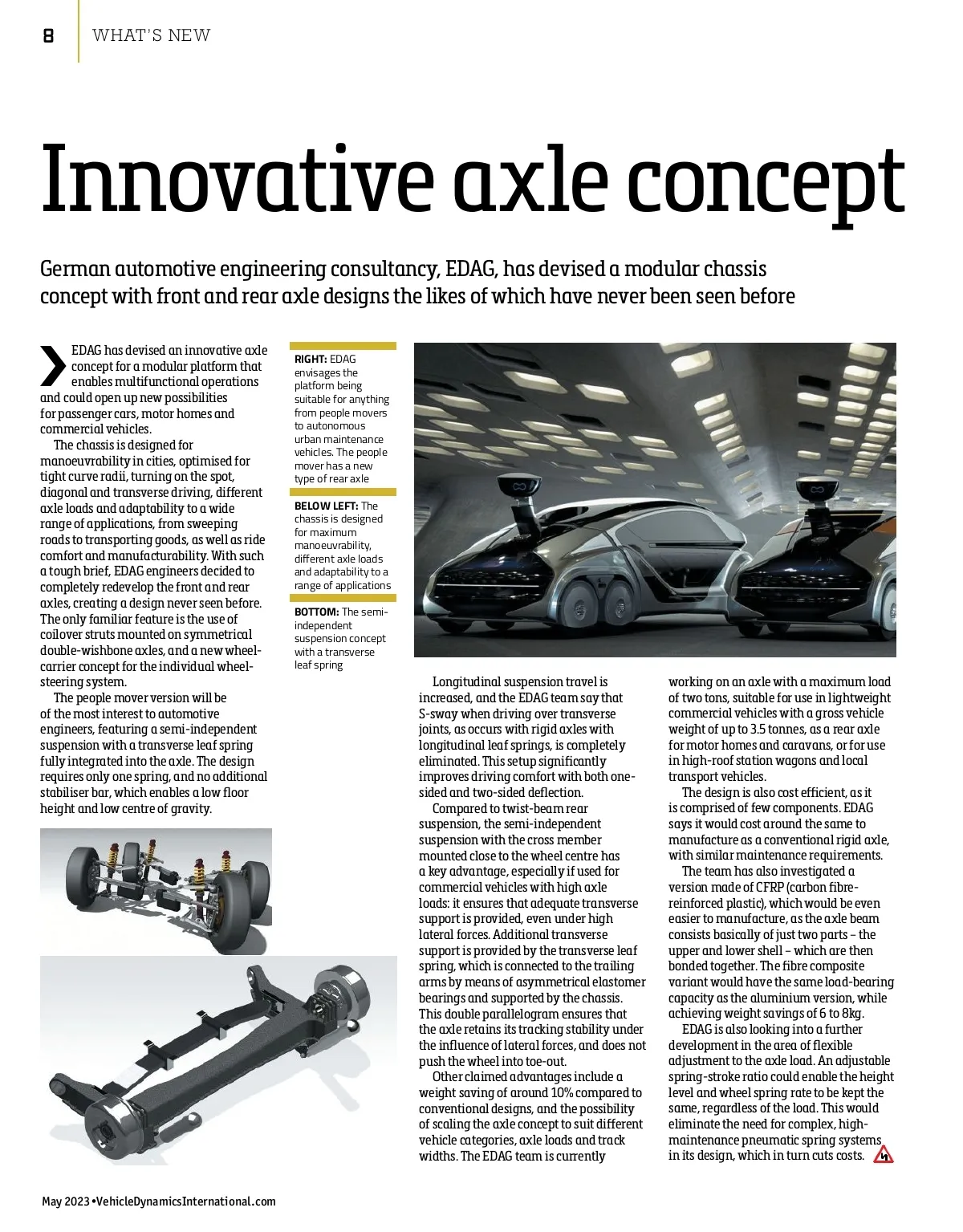 8 WHAT'S NEW

Innovative axle concept

German automotive engineering consultancy, EDAG, has devised a modular chassis concept with front and rear axle designs the likes of which have never been seen before

EDAG has devised an innovative axle concept for a modular platform that enables multifunctional operations and could open up new possibilities for passenger cars, motor homes and commercial vehicles.

The chassis is designed for manoeuvrability in cities, optimised for tight curve radii, turning on the spot, diagonal and transverse driving, different axle loads and adaptability to a wide range of applications, from sweeping roads to transporting goods, as well as ride comfort and manufacturability. With such a tough brief, EDAG engineers decided to completely redevelop the front and rear axles, creating a design never seen before. The only familiar feature is the use of coilover struts mounted on symmetrical double-wishbone axles, and a new wheel-carrier concept for the individual wheel-steering system.

The people mover version will be of the most interest to automotive engineers, featuring a semi-independent suspension with a transverse leaf spring fully integrated into the axle. The design requires only one spring, and no additional stabiliser bar, which enables a low floor height and low centre of gravity.

RIGHT: EDAG envisages the platform being suitable for anything from people movers to autonomous urban maintenance vehicles. The people mover has a new type of rear axle

BELOW LEFT: The chassis is designed for maximum manoeuvrability, different axle loads and adaptability to a range of applications

BOTTOM: The semi-independent suspension concept with a transverse leaf spring

Longitudinal suspension travel is increased, and the EDAG team say that S-sway when driving over transverse joints, as occurs with rigid axles with longitudinal leaf springs, is completely eliminated. This setup significantly improves driving comfort with both one-sided and two-sided deflection.

Compared to twist-beam rear suspension, the semi-independent suspension with the cross member mounted close to the wheel centre has a key advantage, especially if used for commercial vehicles with high axle loads: it ensures that adequate transverse support is provided, even under high lateral forces. Additional transverse support is provided by the transverse leaf spring, which is connected to the trailing arms by means of asymmetrical elastomer bearings and supported by the chassis. This double parallelogram ensures that the axle retains its tracking stability under the influence of lateral forces, and does not push the wheel into toe-out.

Other claimed advantages include a weight saving of around 10% compared to conventional designs, and the possibility of scaling the axle concept to suit different vehicle categories, axle loads and track widths. The EDAG team is currently working on an axle with a maximum load of two tons, suitable for use in lightweight commercial vehicles with a gross vehicle weight of up to 3.5 tonnes, as a rear axle for motor homes and caravans, or for use in high-roof station wagons and local transport vehicles.

The design is also cost efficient, as it is comprised of few components. EDAG says it would cost around the same to manufacture as a conventional rigid axle, with similar maintenance requirements.

The team has also investigated a version made of CFRP (carbon fibre-reinforced plastic), which would be even easier to manufacture, as the axle beam consists basically of just two parts – the upper and lower shell – which are then bonded together. The fibre composite variant would have the same load-bearing capacity as the aluminium version, while achieving weight savings of 6 to 8kg.

EDAG is also looking into a further development in the area of flexible adjustment to the axle load. An adjustable spring-stroke ratio could enable the height level and wheel spring rate to be kept the same, regardless of the load. This would eliminate the need for complex, high-maintenance pneumatic spring systems in its design, which in turn cuts costs.

May 2023 • VehicleDynamicsInternational.com